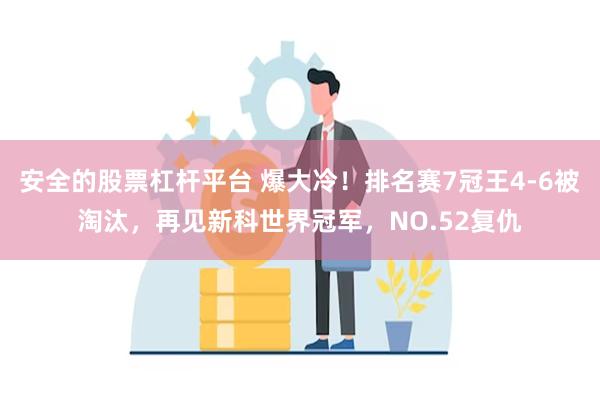 安全的股票杠杆平台 爆大冷！排名赛7冠王4-6被淘汰，再见新科世界冠军，NO.52复仇